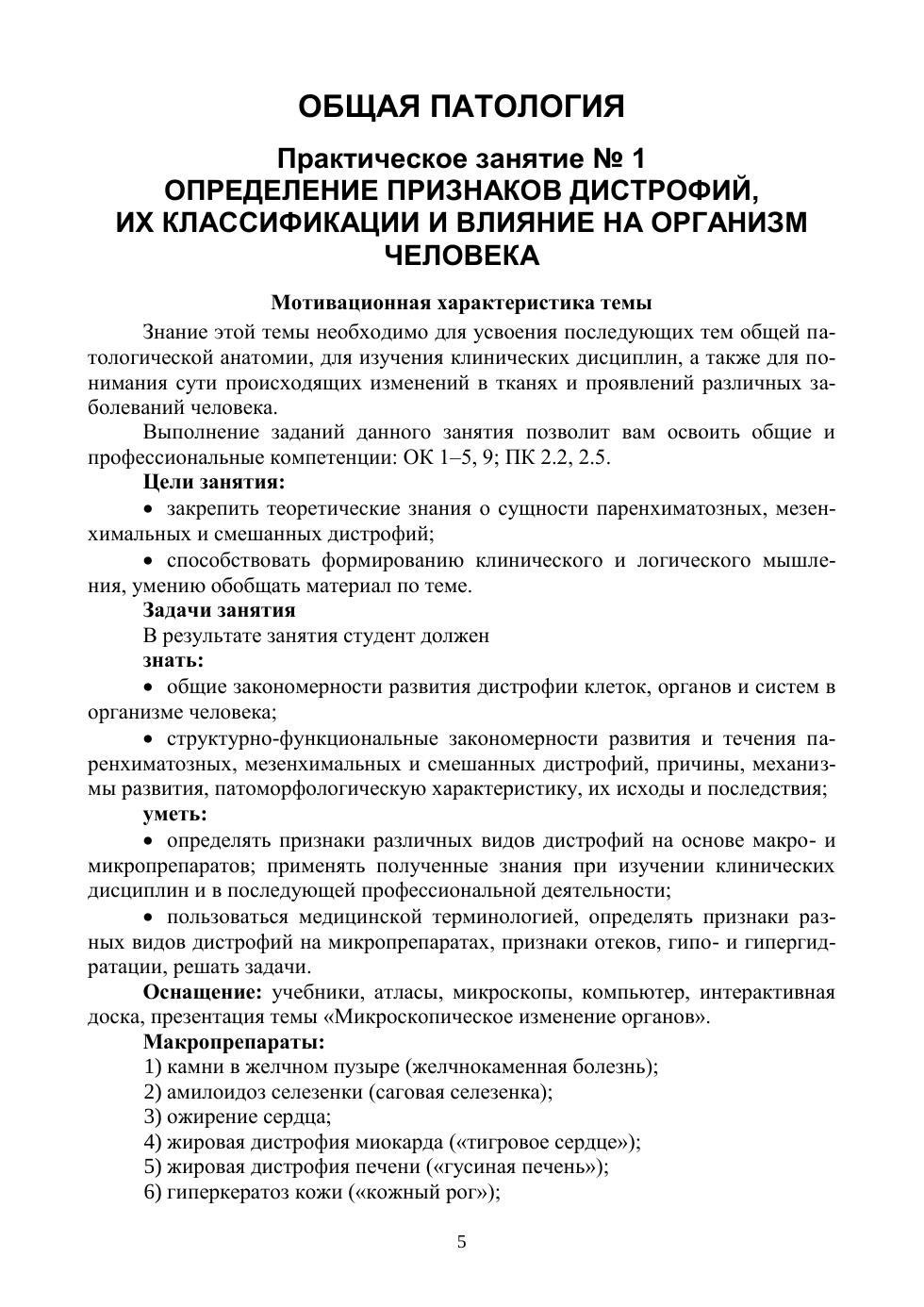 ОБЩАЯ ПАТОЛОГИЯ

Практическое занятие № 1
ОПРЕДЕЛЕНИЕ ПРИЗНАКОВ ДИСТРОФИЙ, ИХ КЛАССИФИКАЦИИ И ВЛИЯНИЕ НА ОРГАНИЗМ ЧЕЛОВЕКА

Мотивационная характеристика темы

Знание этой темы необходимо для усвоения последующих тем общей патологической анатомии, для изучения клинических дисциплин, а также для понимания сути происходящих изменений в тканях и проявлений различных заболеваний человека.

Выполнение заданий данного занятия позволит вам освоить общие и профессиональные компетенции: ОК 1–5, 9; ПК 2.2, 2.5.

Цели занятия:

• закрепить теоретические знания о сущности паренхиматозных, мезенхимальных и смешанных дистрофий;

• способствовать формированию клинического и логического мышления, умению обобщать материал по теме.

Задачи занятия

В результате занятия студент должен

знать:

• общие закономерности развития дистрофии клеток, органов и систем в организме человека;

• структурно-функциональные закономерности развития и течения паренхиматозных, мезенхимальных и смешанных дистрофий, причины, механизмы развития, патоморфологическую характеристику, их исходы и последствия;

уметь:

• определять признаки различных видов дистрофий на основе макро- и микропрепаратов; применять полученные знания при изучении клинических дисциплин и в последующей профессиональной деятельности;

• пользоваться медицинской терминологией, определять признаки разных видов дистрофий на микропрепаратах, признаки отеков, гипо- и гипергидратации, решать задачи.

Оснащение: учебники, атласы, микроскопы, компьютер, интерактивная доска, презентация темы «Микроскопическое изменение органов».

Макропрепараты:

1) камни в желчном пузыре (желчнокаменная болезнь);
2) амилоидоз селезенки (саговая селезенка);
3) ожирение сердца;
4) жировая дистрофия миокарда («тигровое сердце»);
5) жировая дистрофия печени («гусиная печень»);
6) гиперкератоз кожи («кожный рог»);

5